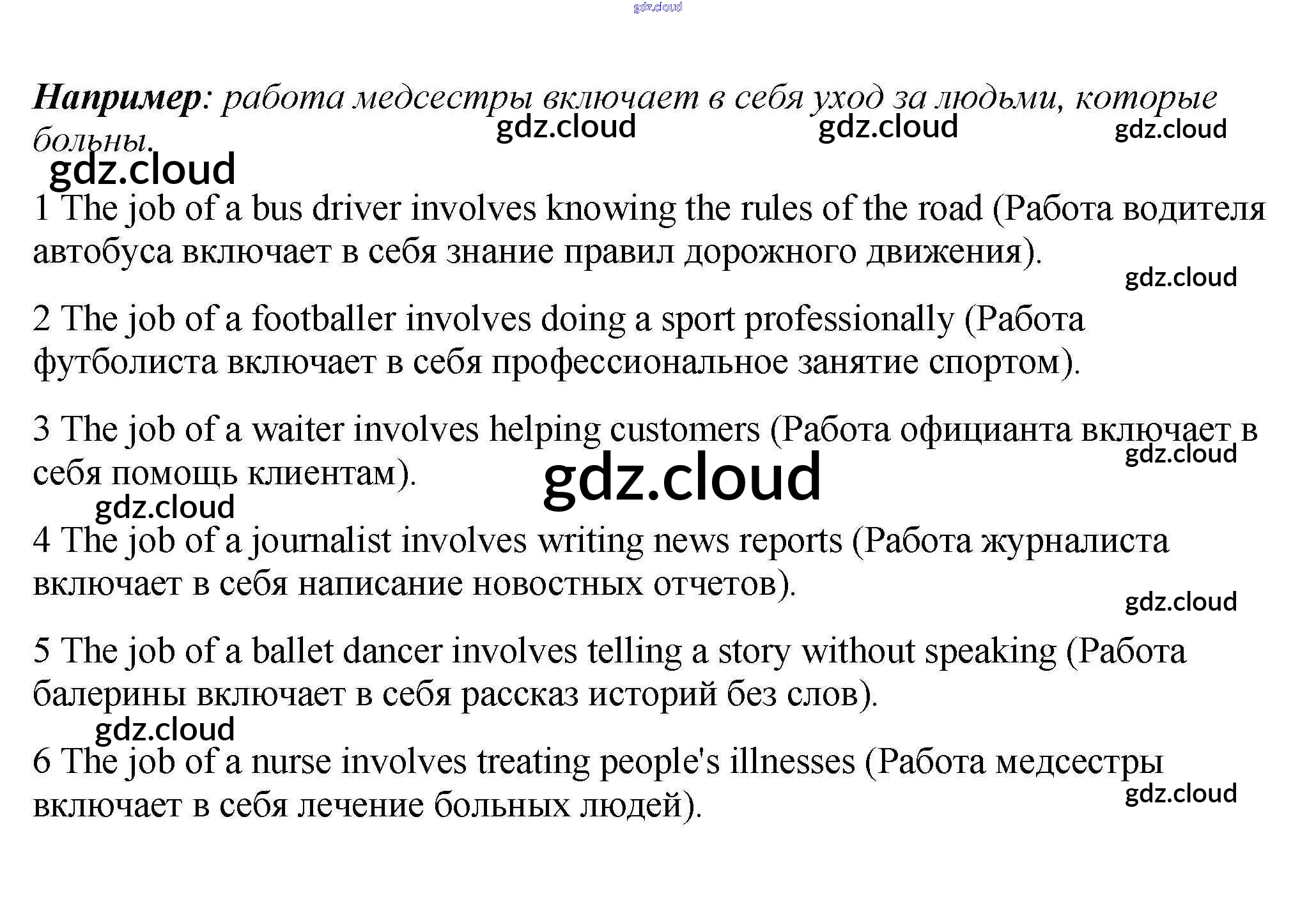 gdz.cloud

Например: работа медсестры включает в себя уход за людьми, которые больны.

gdz.cloud gdz.cloud gdz.cloud

gdz.cloud

1 The job of a bus driver involves knowing the rules of the road (Работа водителя автобуса включает в себя знание правил дорожного движения).

gdz.cloud

2 The job of a footballer involves doing a sport professionally (Работа футболиста включает в себя профессиональное занятие спортом).

3 The job of a waiter involves helping customers (Работа официанта включает в себя помощь клиентам).

gdz.cloud

gdz.cloud

gdz.cloud

4 The job of a journalist involves writing news reports (Работа журналиста включает в себя написание новостных отчетов).

gdz.cloud

5 The job of a ballet dancer involves telling a story without speaking (Работа балерины включает в себя рассказ историй без слов).

gdz.cloud

6 The job of a nurse involves treating people's illnesses (Работа медсестры включает в себя лечение больных людей).

gdz.cloud